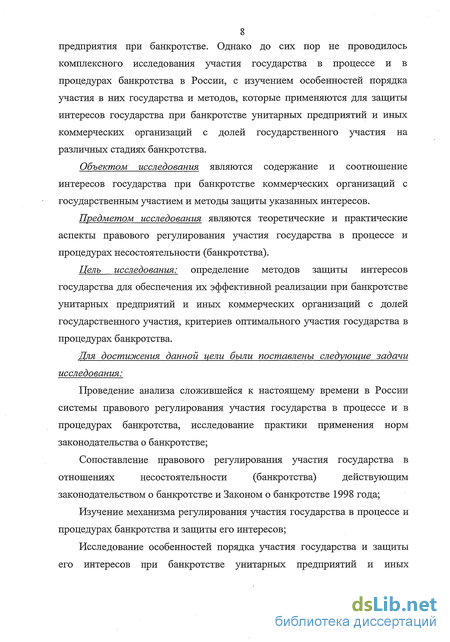 8

предприятия при банкротстве. Однако до сих пор не проводилось комплексного исследования участия государства в процессе и в процедурах банкротства в России, с изучением особенностей порядка участия в них государства и методов, которые применяются для защиты интересов государства при банкротстве унитарных предприятий и иных коммерческих организаций с долей государственного участия на различных стадиях банкротства.

Объектом исследования являются содержание и соотношение интересов государства при банкротстве коммерческих организаций с государственным участием и методы защиты указанных интересов.

Предметом исследования являются теоретические и практические аспекты правового регулирования участия государства в процессе и процедурах несостоятельности (банкротства).

Цель исследования: определение методов защиты интересов государства для обеспечения их эффективной реализации при банкротстве унитарных предприятий и иных коммерческих организаций с долей государственного участия, критериев оптимального участия государства в процедурах банкротства.

Для достижения данной цели были поставлены следующие задачи исследования:

Проведение анализа сложившейся к настоящему времени в России системы правового регулирования участия государства в процессе и в процедурах банкротства, исследование практики применения норм законодательства о банкротстве;

Сопоставление правового регулирования участия государства в отношениях несостоятельности (банкротства) действующим законодательством о банкротстве и Законом о банкротстве 1998 года;

Изучение механизма регулирования участия государства в процессе и процедурах банкротства и защиты его интересов;

Исследование особенностей порядка участия государства и защиты его интересов при банкротстве унитарных предприятий и иных

dsLib.net
библиотека диссертаций